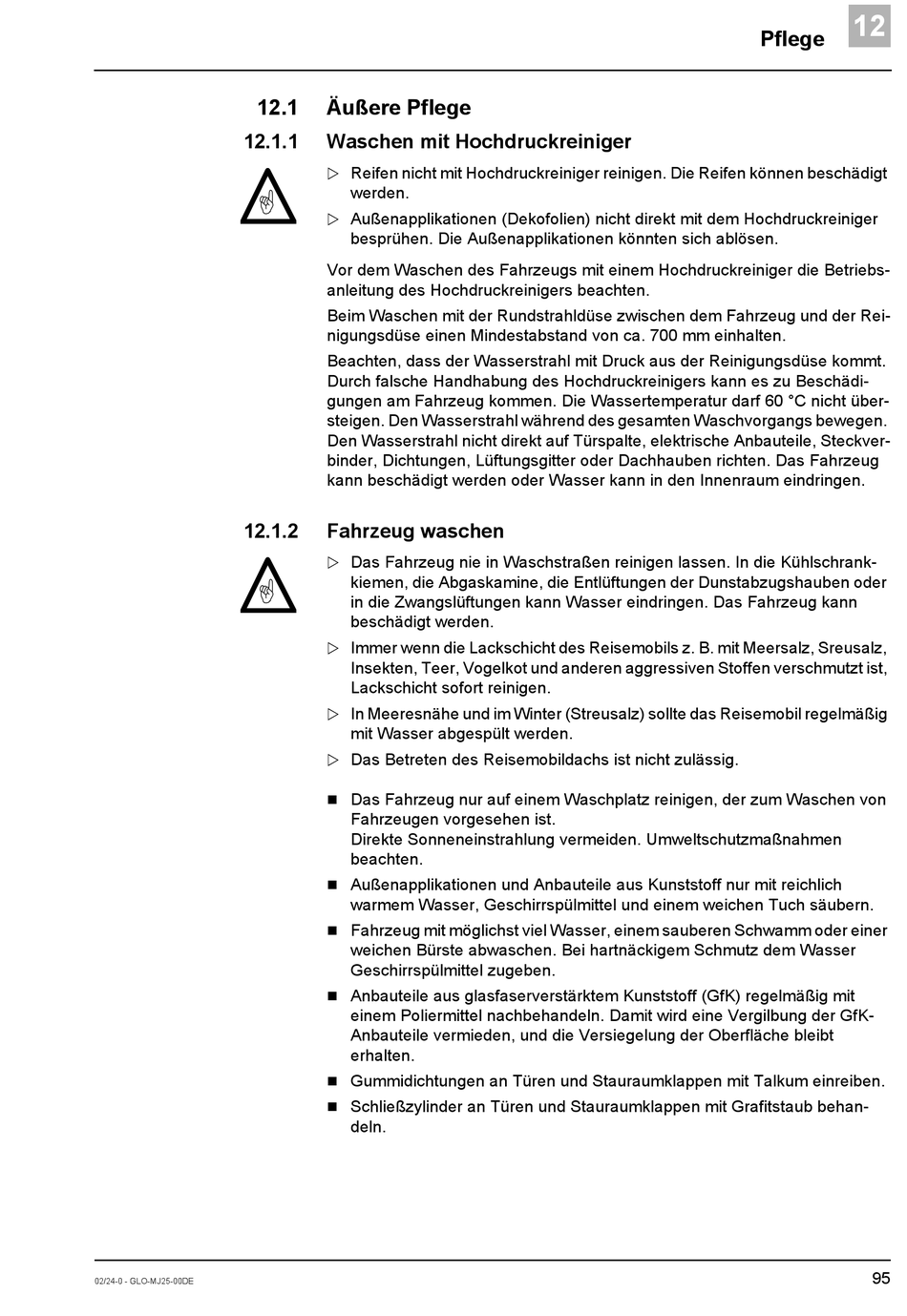 Pflege 12

12.1 Äußere Pflege

12.1.1 Waschen mit Hochdruckreiniger

▷ Reifen nicht mit Hochdruckreiniger reinigen. Die Reifen können beschädigt werden.

▷ Außenapplikationen (Dekofolien) nicht direkt mit dem Hochdruckreiniger besprühen. Die Außenapplikationen könnten sich ablösen.

Vor dem Waschen des Fahrzeugs mit einem Hochdruckreiniger die Betriebsanleitung des Hochdruckreinigers beachten.

Beim Waschen mit der Rundstrahldüse zwischen dem Fahrzeug und der Reinigungsdüse einen Mindestabstand von ca. 700 mm einhalten.

Beachten, dass der Wasserstrahl mit Druck aus der Reinigungsdüse kommt. Durch falsche Handhabung des Hochdruckreinigers kann es zu Beschädigungen am Fahrzeug kommen. Die Wassertemperatur darf 60 °C nicht übersteigen. Den Wasserstrahl während des gesamten Waschvorgangs bewegen. Den Wasserstrahl nicht direkt auf Türspalte, elektrische Anbauteile, Steckverbinder, Dichtungen, Lüftungsgitter oder Dachhauben richten. Das Fahrzeug kann beschädigt werden oder Wasser kann in den Innenraum eindringen.

12.1.2 Fahrzeug waschen

▷ Das Fahrzeug nie in Waschstraßen reinigen lassen. In die Kühlschrankkiemen, die Abgaskamine, die Entlüftungen der Dunstabzugshauben oder in die Zwangslüftungen kann Wasser eindringen. Das Fahrzeug kann beschädigt werden.

▷ Immer wenn die Lackschicht des Reisemobils z. B. mit Meersalz, Sreusalz, Insekten, Teer, Vogelkot und anderen aggressiven Stoffen verschmutzt ist, Lackschicht sofort reinigen.

▷ In Meeresnähe und im Winter (Streusalz) sollte das Reisemobil regelmäßig mit Wasser abgespült werden.

▷ Das Betreten des Reisemobildachs ist nicht zulässig.

■ Das Fahrzeug nur auf einem Waschplatz reinigen, der zum Waschen von Fahrzeugen vorgesehen ist.
Direkte Sonneneinstrahlung vermeiden. Umweltschutzmaßnahmen beachten.

■ Außenapplikationen und Anbauteile aus Kunststoff nur mit reichlich warmem Wasser, Geschirrspülmittel und einem weichen Tuch säubern.

■ Fahrzeug mit möglichst viel Wasser, einem sauberen Schwamm oder einer weichen Bürste abwaschen. Bei hartnäckigem Schmutz dem Wasser Geschirrspülmittel zugeben.

■ Anbauteile aus glasfaserverstärktem Kunststoff (GfK) regelmäßig mit einem Poliermittel nachbehandeln. Damit wird eine Vergilbung der GfK-Anbauteile vermieden, und die Versiegelung der Oberfläche bleibt erhalten.

■ Gummidichtungen an Türen und Stauraumklappen mit Talkum einreiben.

■ Schließzylinder an Türen und Stauraumklappen mit Grafitstaub behandeln.

02/24-0 - GLO-MJ25-00DE

95